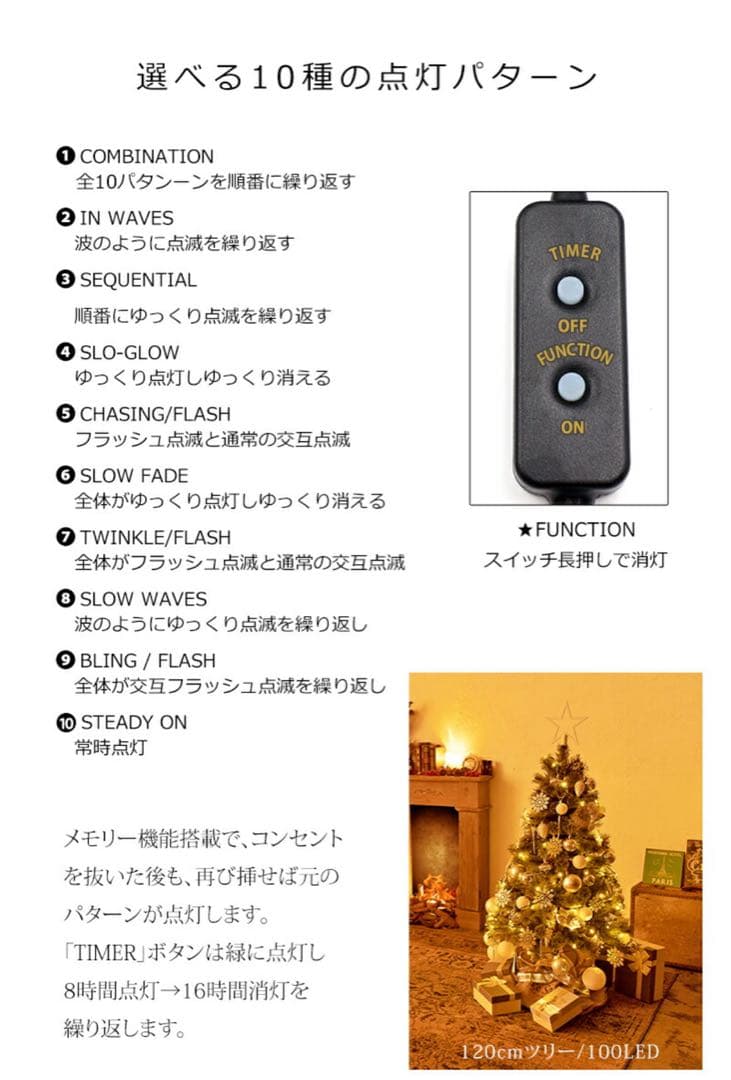 選べる10種の点灯パターン

❶ COMBINATION
全10パタンーンを順番に繰り返す

❷ IN WAVES
波のように点滅を繰り返す

❸ SEQUENTIAL
順番にゆっくり点滅を繰り返す

❹ SLO-GLOW
ゆっくり点灯しゆっくり消える

❺ CHASING/FLASH
フラッシュ点滅と通常の交互点滅

❻ SLOW FADE
全体がゆっくり点灯しゆっくり消える

❼ TWINKLE/FLASH
全体がフラッシュ点滅と通常の交互点滅

❽ SLOW WAVES
波のようにゆっくり点滅を繰り返し

❾ BLING / FLASH
全体が交互フラッシュ点滅を繰り返し

❿ STEADY ON
常時点灯

TIMER
OFF
FUNCTION
ON

★FUNCTION
スイッチ長押しで消灯

メモリー機能搭載で、コンセントを抜いた後も、再び挿せば元のパターンが点灯します。
「TIMER」ボタンは緑に点灯し8時間点灯→16時間消灯を繰り返します。

PARIS

120cmツリー/100LED